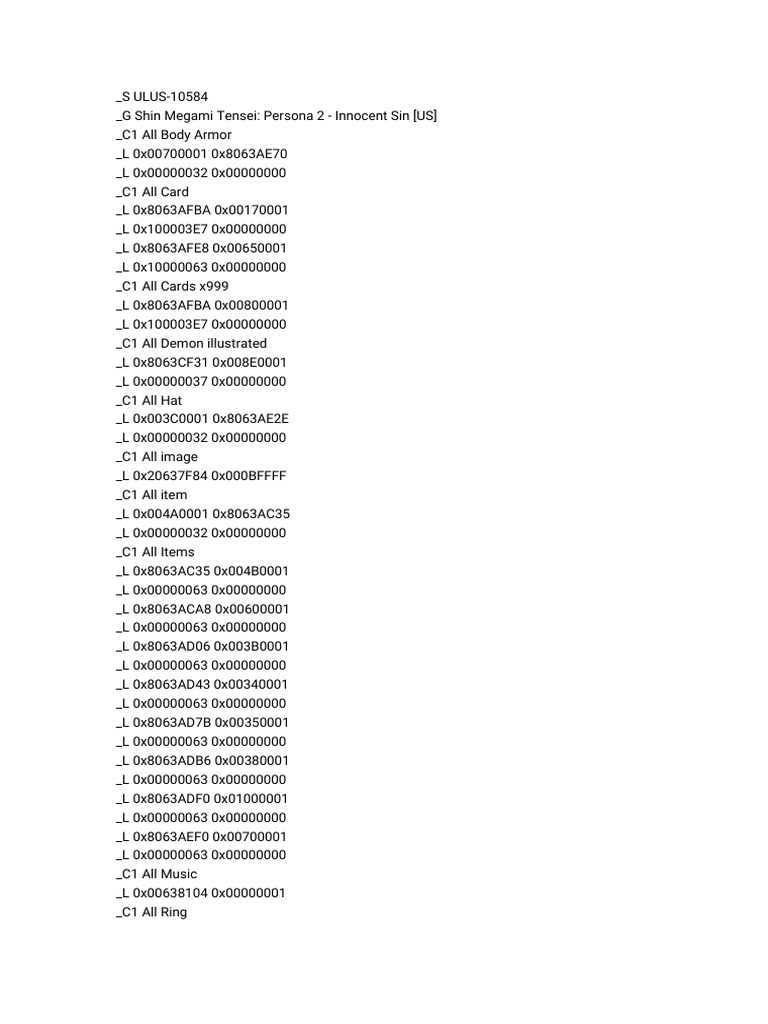 _S ULUS-10584
_G Shin Megami Tensei: Persona 2 - Innocent Sin [US]
_C1 All Body Armor
_L 0x00700001 0x8063AE70
_L 0x00000032 0x00000000
_C1 All Card
_L 0x8063AFBA 0x00170001
_L 0x100003E7 0x00000000
_L 0x8063AFE8 0x00650001
_L 0x10000063 0x00000000
_C1 All Cards x999
_L 0x8063AFBA 0x00800001
_L 0x100003E7 0x00000000
_C1 All Demon illustrated
_L 0x8063CF31 0x008E0001
_L 0x00000037 0x00000000
_C1 All Hat
_L 0x003C0001 0x8063AE2E
_L 0x00000032 0x00000000
_C1 All image
_L 0x20637F84 0x000BFFFF
_C1 All item
_L 0x004A0001 0x8063AC35
_L 0x00000032 0x00000000
_C1 All Items
_L 0x8063AC35 0x004B0001
_L 0x00000063 0x00000000
_L 0x8063ACA8 0x00600001
_L 0x00000063 0x00000000
_L 0x8063AD06 0x003B0001
_L 0x00000063 0x00000000
_L 0x8063AD43 0x00340001
_L 0x00000063 0x00000000
_L 0x8063AD7B 0x00350001
_L 0x00000063 0x00000000
_L 0x8063ADB6 0x00380001
_L 0x00000063 0x00000000
_L 0x8063ADF0 0x01000001
_L 0x00000063 0x00000000
_L 0x8063AEF0 0x00700001
_L 0x00000063 0x00000000
_C1 All Music
_L 0x00638104 0x00000001
_C1 All Ring